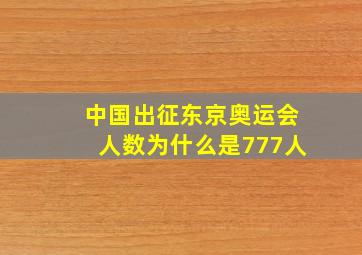 中国出征东京奥运会人数为什么是777人